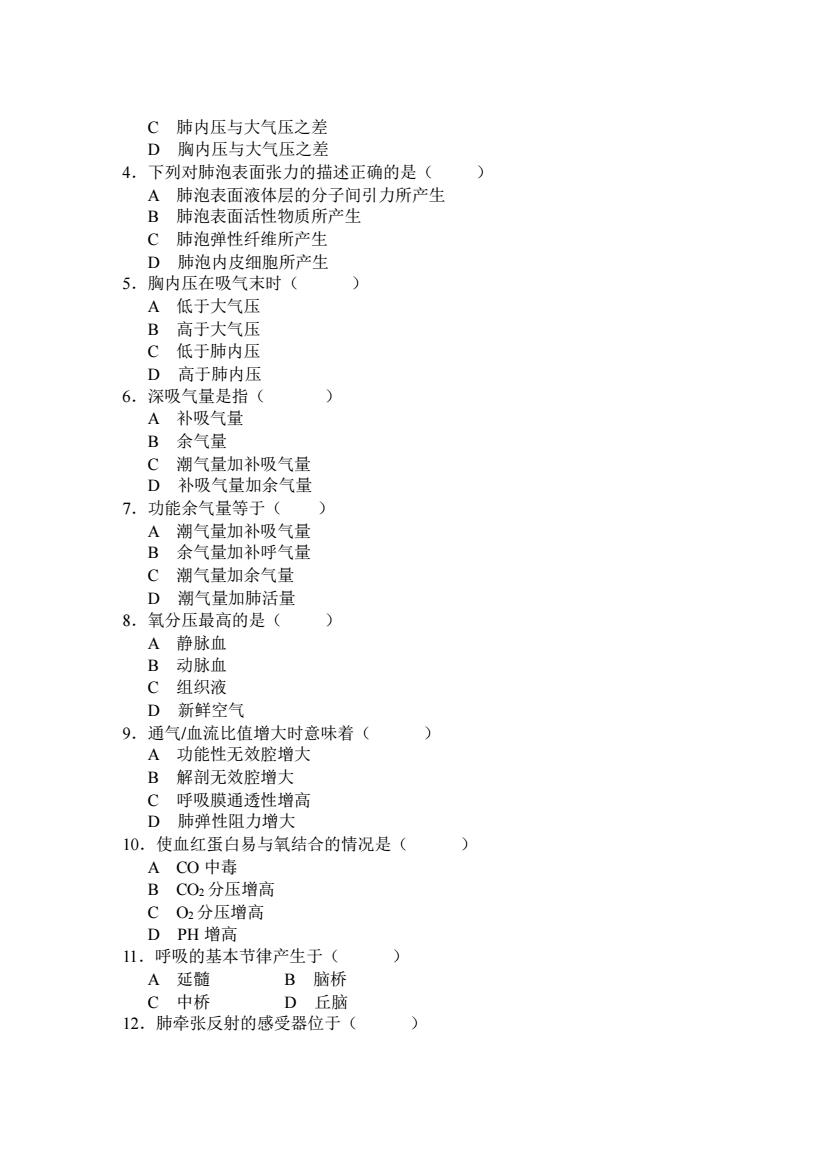 C 肺内压与大气压之差
D 胸内压与大气压之差
4．下列对肺泡表面张力的描述正确的是（　　）
A 肺泡表面液体层的分子间引力所产生
B 肺泡表面活性物质所产生
C 肺泡弹性纤维所产生
D 肺泡内皮细胞所产生
5．胸内压在吸气末时（　　）
A 低于大气压
B 高于大气压
C 低于肺内压
D 高于肺内压
6．深吸气量是指（　　）
A 补吸气量
B 余气量
C 潮气量加补吸气量
D 补吸气量加余气量
7．功能余气量等于（　　）
A 潮气量加补吸气量
B 余气量加补呼气量
C 潮气量加余气量
D 潮气量加肺活量
8．氧分压最高的是（　　）
A 静脉血
B 动脉血
C 组织液
D 新鲜空气
9．通气/血流比值增大时意味着（　　）
A 功能性无效腔增大
B 解剖无效腔增大
C 呼吸膜通透性增高
D 肺弹性阻力增大
10．使血红蛋白易与氧结合的情况是（　　）
A CO 中毒
B $CO_2$ 分压增高
C $O_2$ 分压增高
D PH 增高
11．呼吸的基本节律产生于（　　）
A 延髓　　B 脑桥
C 中桥　　D 丘脑
12．肺牵张反射的感受器位于（　　）